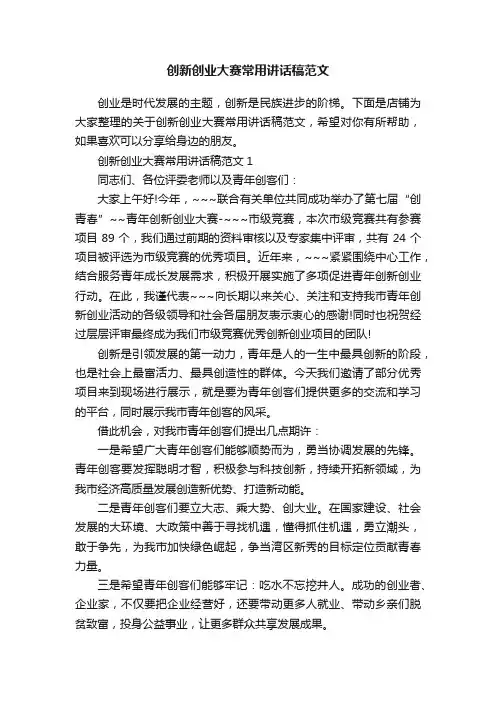 创新创业大赛常用讲话稿范文

创业是时代发展的主题，创新是民族进步的阶梯。下面是店铺为大家整理的关于创新创业大赛常用讲话稿范文，希望对你有所帮助，如果喜欢可以分享给身边的朋友。

创新创业大赛常用讲话稿范文 1

同志们、各位评委老师以及青年创客们：

大家上午好!今年，~~~联合有关单位共同成功举办了第七届“创青春”~~青年创新创业大赛-~~~市级竞赛，本次市级竞赛共有参赛项目 89 个，我们通过前期的资料审核以及专家集中评审，共有 24 个项目被评选为市级竞赛的优秀项目。近年来，~~~紧紧围绕中心工作，结合服务青年成长发展需求，积极开展实施了多项促进青年创新创业行动。在此，我谨代表~~~向长期以来关心、关注和支持我市青年创新创业活动的各级领导和社会各届朋友表示衷心的感谢!同时也祝贺经过层层评审最终成为我们市级竞赛优秀创新创业项目的团队!

创新是引领发展的第一动力，青年是人的一生中最具创新的阶段，也是社会上最富活力、最具创造性的群体。今天我们邀请了部分优秀项目来到现场进行展示，就是要为青年创客们提供更多的交流和学习的平台，同时展示我市青年创客的风采。

借此机会，对我市青年创客们提出几点期许：

一是希望广大青年创客们能够顺势而为，勇当协调发展的先锋。青年创客要发挥聪明才智，积极参与科技创新，持续开拓新领域，为我市经济高质量发展创造新优势、打造新动能。

二是青年创客们要立大志、乘大势、创大业。在国家建设、社会发展的大环境、大政策中善于寻找机遇，懂得抓住机遇，勇立潮头，敢于争先，为我市加快绿色崛起，争当湾区新秀的目标定位贡献青春力量。

三是希望青年创客们能够牢记：吃水不忘挖井人。成功的创业者、企业家，不仅要把企业经营好，还要带动更多人就业、带动乡亲们脱贫致富，投身公益事业，让更多群众共享发展成果。